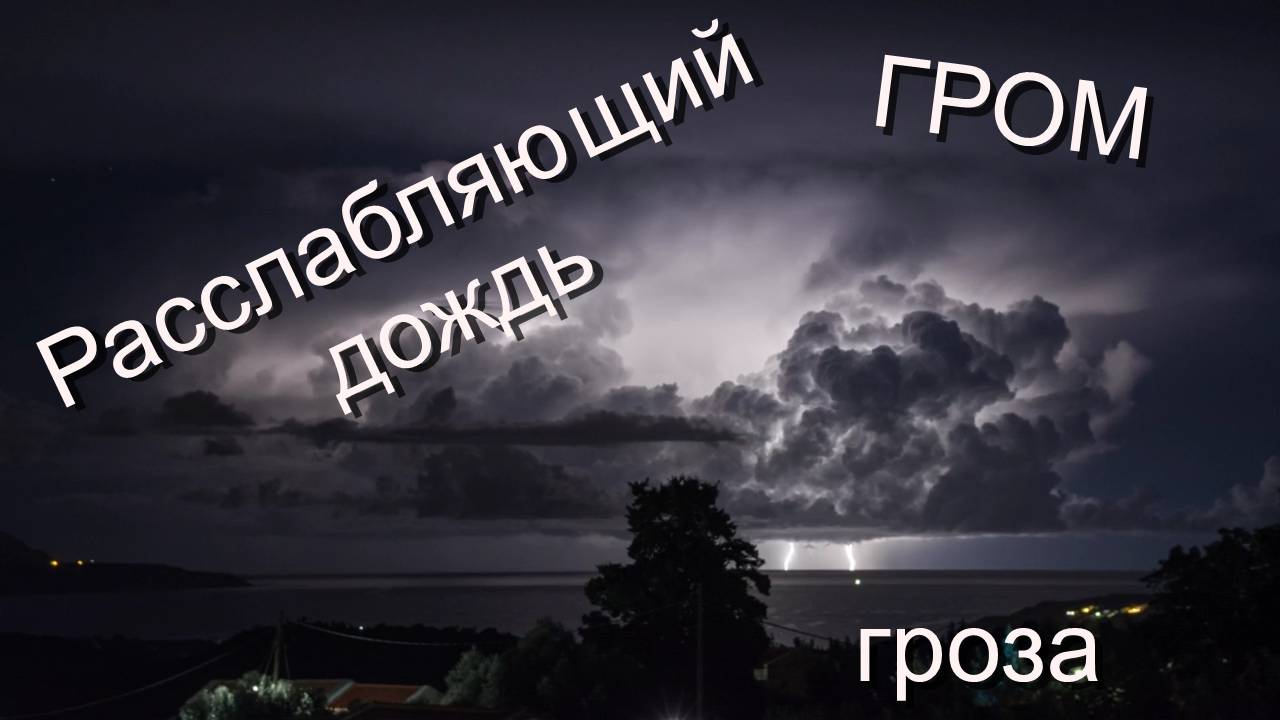 Расслабляющий дождь

ГРОМ

гроза